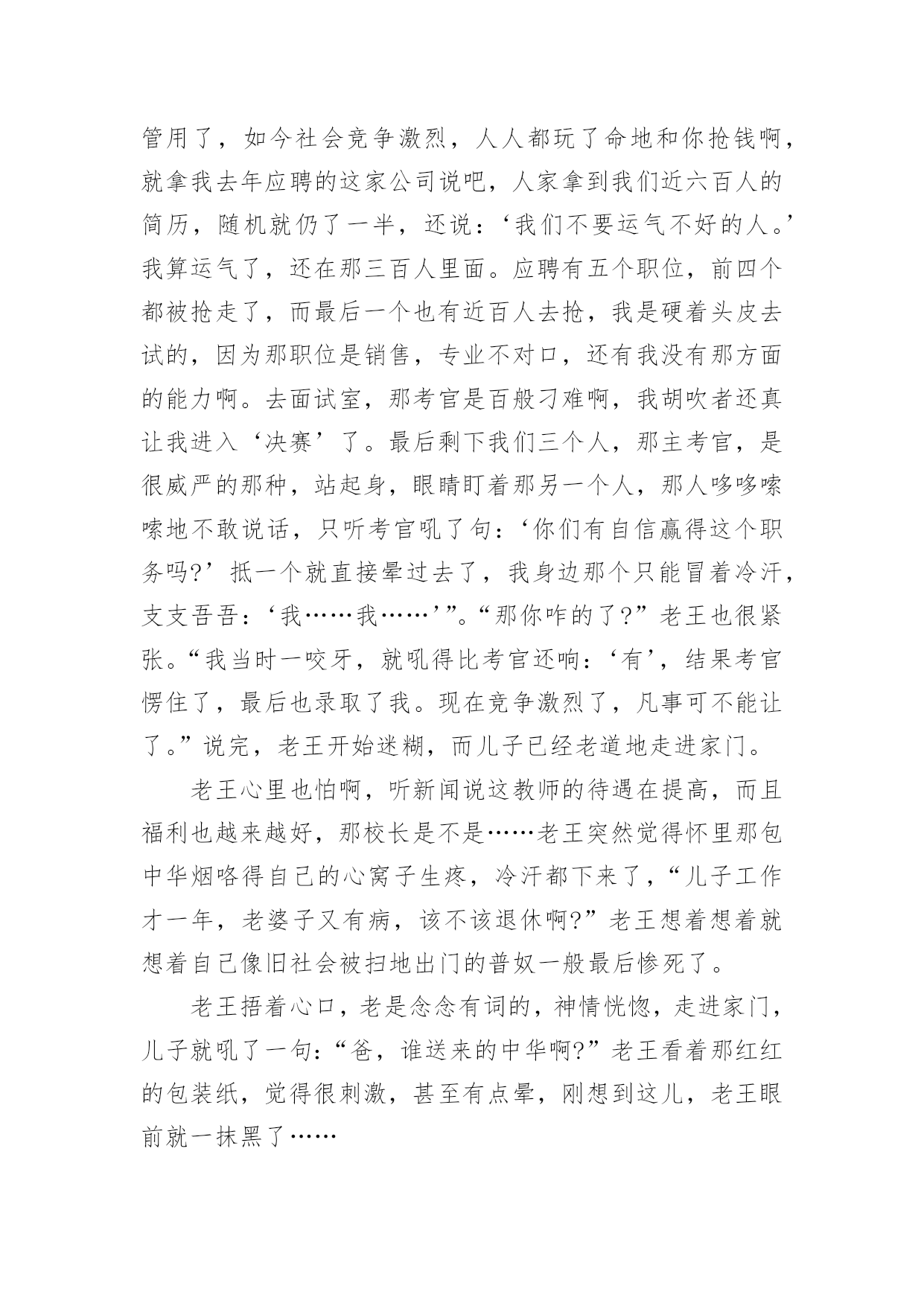 管用了，如今社会竞争激烈，人人都玩了命地和你抢钱啊，就拿我去年应聘的这家公司说吧，人家拿到我们近六百人的简历，随机就仍了一半，还说：‘我们不要运气不好的人。’我算运气了，还在那三百人里面。应聘有五个职位，前四个都被抢走了，而最后一个也有近百人去抢，我是硬着头皮去试的，因为那职位是销售，专业不对口，还有我没有那方面的能力啊。去面试室，那考官是百般刁难啊，我胡吹者还真让我进入‘决赛’了。最后剩下我们三个人，那主考官，是很威严的那种，站起身，眼睛盯着那另一个人，那人哆哆嗦嗦地不敢说话，只听考官吼了句：‘你们有自信赢得这个职务吗?’抵一个就直接晕过去了，我身边那个只能冒着冷汗，支支吾吾：‘我……我……’”。“那你咋的了?”老王也很紧张。“我当时一咬牙，就吼得比考官还响：‘有’，结果考官愣住了，最后也录取了我。现在竞争激烈了，凡事可不能让了。”说完，老王开始迷糊，而儿子已经老道地走进家门。

老王心里也怕啊，听新闻说这教师的待遇在提高，而且福利也越来越好，那校长是不是……老王突然觉得怀里那包中华烟咯得自己的心窝子生疼，冷汗都下来了，“儿子工作才一年，老婆子又有病，该不该退休啊?”老王想着想着就想着自己像旧社会被扫地出门的普奴一般最后惨死了。

老王捂着心口，老是念念有词的，神情恍惚，走进家门，儿子就吼了一句：“爸，谁送来的中华啊?”老王看着那红红的包装纸，觉得很刺激，甚至有点晕，刚想到这儿，老王眼前就一抹黑了……